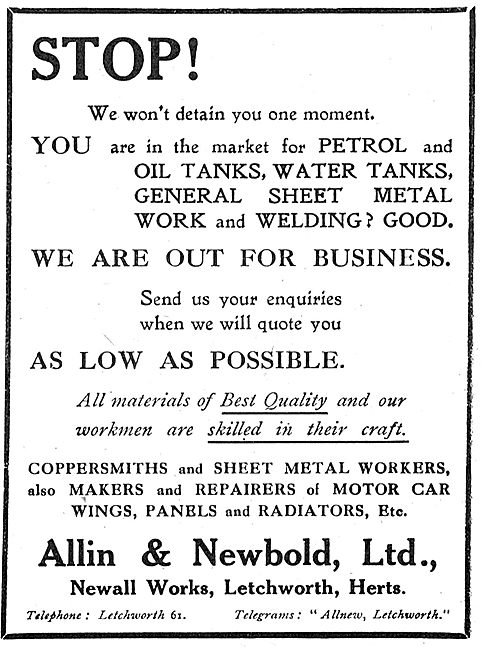 STOP!

We won't detain you one moment.

YOU are in the market for PETROL and OIL TANKS, WATER TANKS, GENERAL SHEET METAL WORK and WELDING? GOOD.

WE ARE OUT FOR BUSINESS.

Send us your enquiries when we will quote you

AS LOW AS POSSIBLE.

All materials of Best Quality and our workmen are skilled in their craft.

COPPERSMITHS and SHEET METAL WORKERS, also MAKERS and REPAIRERS of MOTOR CAR WINGS, PANELS and RADIATORS, Etc.

Allin & Newbold, Ltd.,

Newall Works, Letchworth, Herts.

Telephone: Letchworth 61. Telegrams: "Allnew, Letchworth."